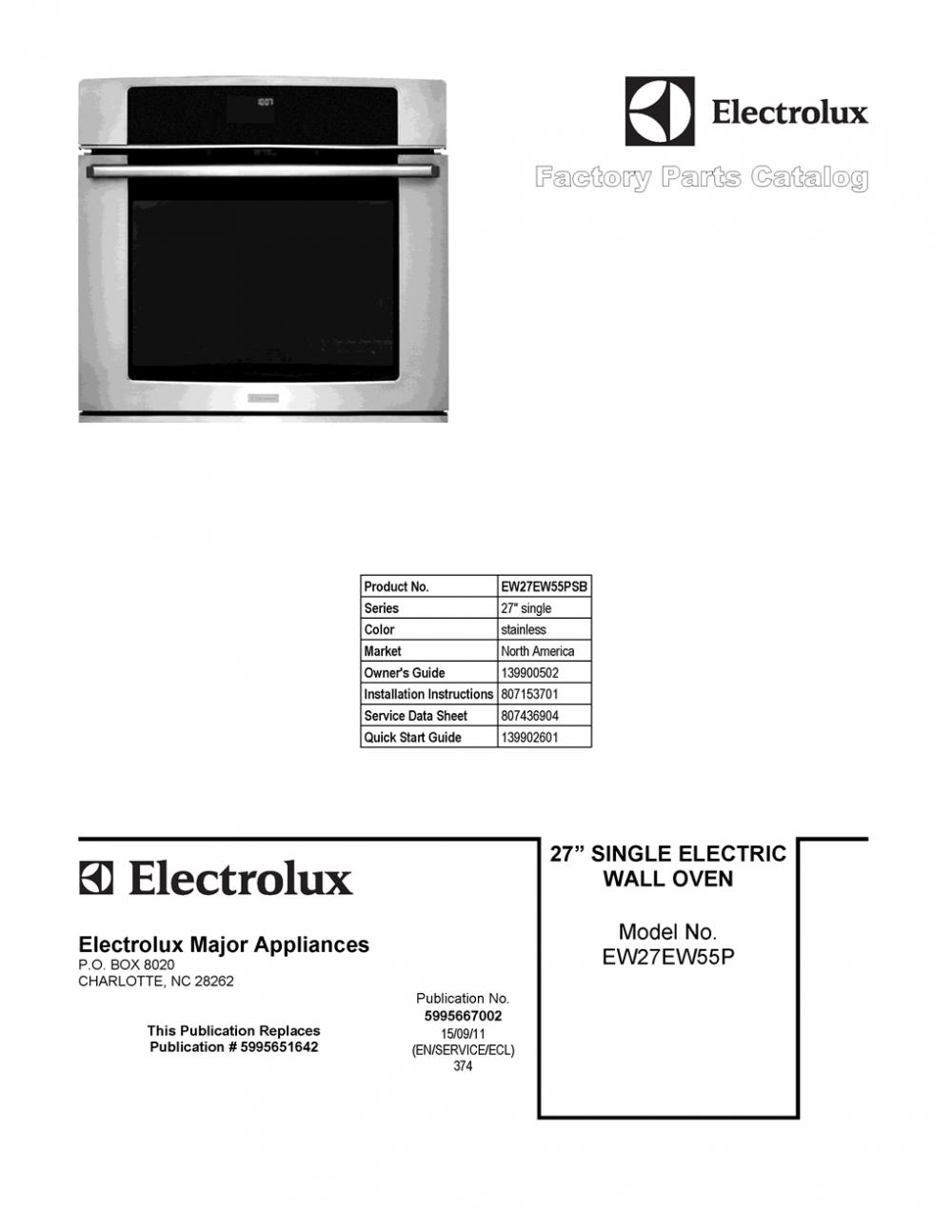 Electrolux

Factory Parts Catalog

| Product No. | EW27EW55PSB |
|---|---|
| Series | 27" single |
| Color | stainless |
| Market | North America |
| Owner's Guide | 139900502 |
| Installation Instructions | 807153701 |
| Service Data Sheet | 807436904 |
| Quick Start Guide | 139902601 |

Electrolux

Electrolux Major Appliances
P.O. BOX 8020
CHARLOTTE, NC 28262

This Publication Replaces
Publication # 5995651642

Publication No.
5995667002
15/09/11
(EN/SERVICE/ECL)
374

27" SINGLE ELECTRIC WALL OVEN

Model No.
EW27EW55P